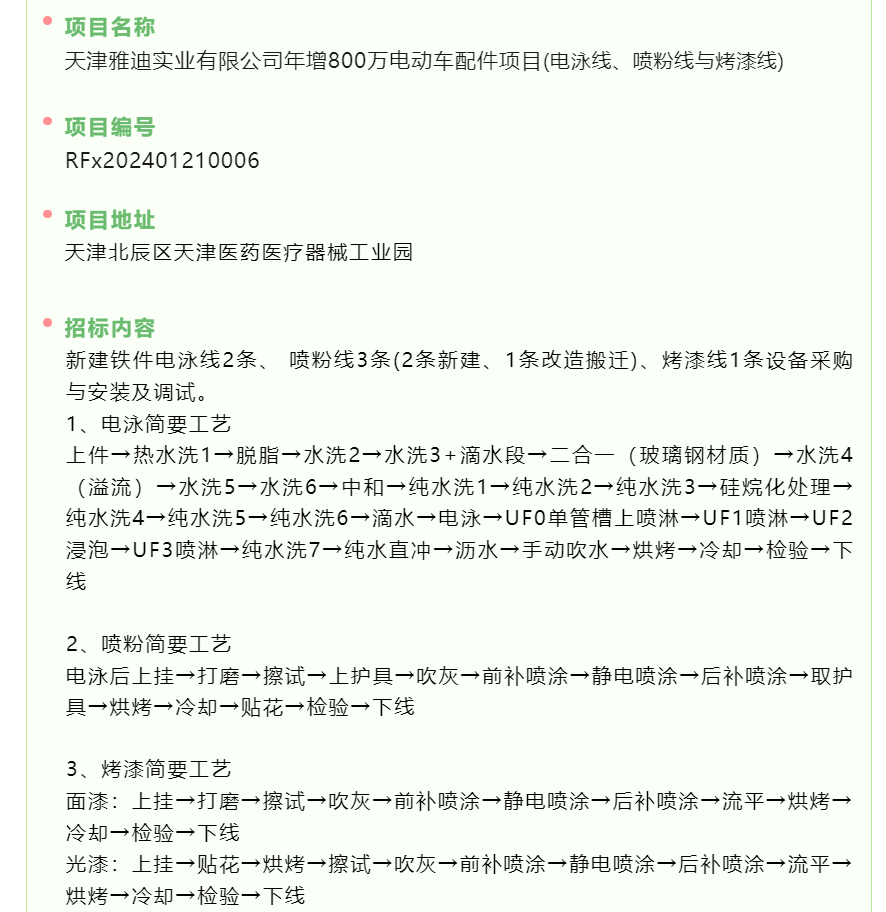 项目名称
天津雅迪实业有限公司年增800万电动车配件项目(电泳线、喷粉线与烤漆线)

项目编号
RFx202401210006

项目地址
天津北辰区天津医药医疗器械工业园

招标内容
新建铁件电泳线2条、 喷粉线3条(2条新建、1条改造搬迁)、烤漆线1条设备采购与安装及调试。
1、电泳简要工艺
上件→热水洗1→脱脂→水洗2→水洗3＋滴水段→二合一（玻璃钢材质）→水洗4（溢流）→水洗5→水洗6→中和→纯水洗1→纯水洗2→纯水洗3→硅烷化处理→纯水洗4→纯水洗5→纯水洗6→滴水→电泳→UF0单管槽上喷淋→UF1喷淋→UF2浸泡→UF3喷淋→纯水洗7→纯水直冲→沥水→手动吹水→烘烤→冷却→检验→下线

2、喷粉简要工艺
电泳后上挂→打磨→擦试→上护具→吹灰→前补喷涂→静电喷涂→后补喷涂→取护具→烘烤→冷却→贴花→检验→下线

3、烤漆简要工艺
面漆：上挂→打磨→擦试→吹灰→前补喷涂→静电喷涂→后补喷涂→流平→烘烤→冷却→检验→下线
光漆：上挂→贴花→烘烤→擦试→吹灰→前补喷涂→静电喷涂→后补喷涂→流平→烘烤→冷却→检验→下线